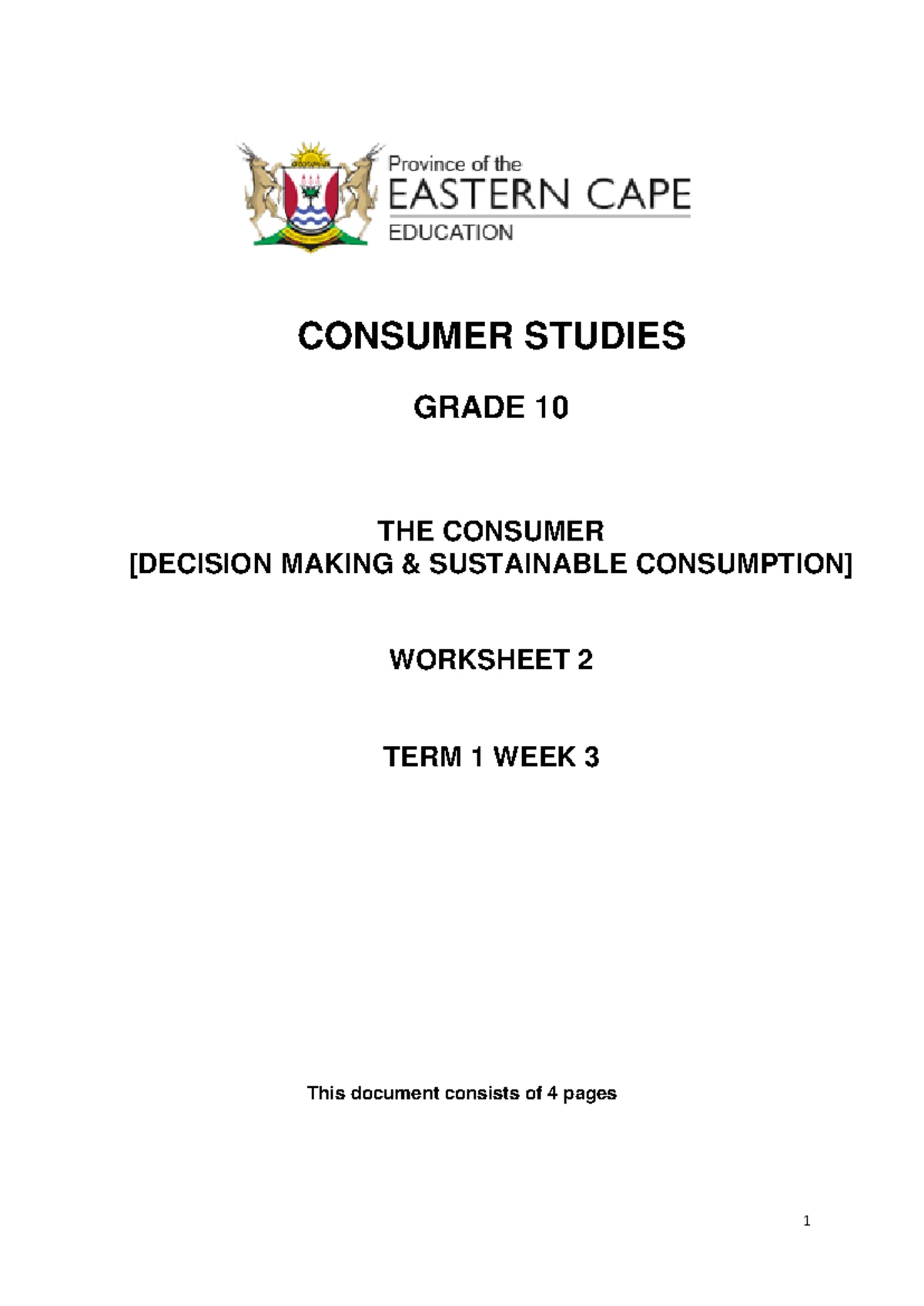 Province of the
EASTERN CAPE
EDUCATION

CONSUMER STUDIES

GRADE 10

THE CONSUMER
[DECISION MAKING & SUSTAINABLE CONSUMPTION]

WORKSHEET 2

TERM 1 WEEK 3

This document consists of 4 pages

1